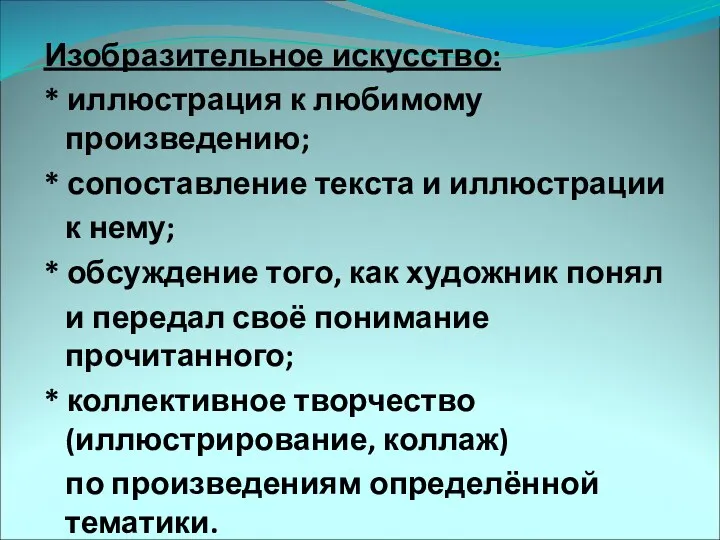 Изобразительное искусство:

* иллюстрация к любимому произведению;

* сопоставление текста и иллюстрации к нему;

* обсуждение того, как художник понял и передал своё понимание прочитанного;

* коллективное творчество (иллюстрирование, коллаж) по произведениям определённой тематики.